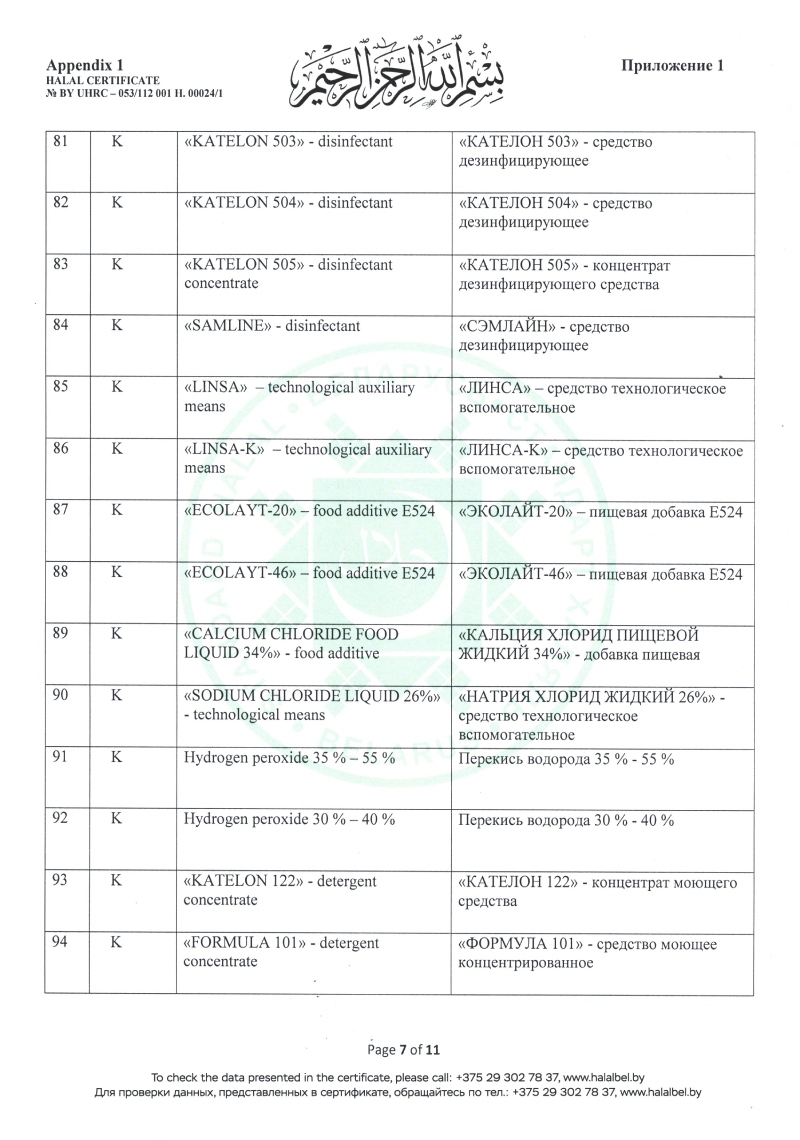 Appendix 1
HALAL CERTIFICATE
№ BY UHRC – 053/112 001 H. 00024/1

بسم الله الرحمن الرحيم

Приложение 1

| 81 | K | «KATELON 503» - disinfectant | «КАТЕЛОН 503» - средство дезинфицирующее |
|---|---|---|---|
| 82 | K | «KATELON 504» - disinfectant | «КАТЕЛОН 504» - средство дезинфицирующее |
| 83 | K | «KATELON 505» - disinfectant concentrate | «КАТЕЛОН 505» - концентрат дезинфицирующего средства |
| 84 | K | «SAMLINE» - disinfectant | «СЭМЛАЙН» - средство дезинфицирующее |
| 85 | K | «LINSA» – technological auxiliary means | «ЛИНСА» – средство технологическое вспомогательное |
| 86 | K | «LINSA-K» – technological auxiliary means | «ЛИНСА-К» – средство технологическое вспомогательное |
| 87 | K | «ECOLAYT-20» – food additive E524 | «ЭКОЛАЙТ-20» – пищевая добавка Е524 |
| 88 | K | «ECOLAYT-46» – food additive E524 | «ЭКОЛАЙТ-46» – пищевая добавка Е524 |
| 89 | K | «CALCIUM CHLORIDE FOOD LIQUID 34%» - food additive | «КАЛЬЦИЯ ХЛОРИД ПИЩЕВОЙ ЖИДКИЙ 34%» - добавка пищевая |
| 90 | K | «SODIUM CHLORIDE LIQUID 26%» - technological means | «НАТРИЯ ХЛОРИД ЖИДКИЙ 26%» - средство технологическое вспомогательное |
| 91 | K | Hydrogen peroxide 35 % – 55 % | Перекись водорода 35 % - 55 % |
| 92 | K | Hydrogen peroxide 30 % – 40 % | Перекись водорода 30 % - 40 % |
| 93 | K | «KATELON 122» - detergent concentrate | «КАТЕЛОН 122» - концентрат моющего средства |
| 94 | K | «FORMULA 101» - detergent concentrate | «ФОРМУЛА 101» - средство моющее концентрированное |

Page 7 of 11

To check the data presented in the certificate, please call: +375 29 302 78 37, www.halalbel.by
Для проверки данных, представленных в сертификате, обращайтесь по тел.: +375 29 302 78 37, www.halalbel.by